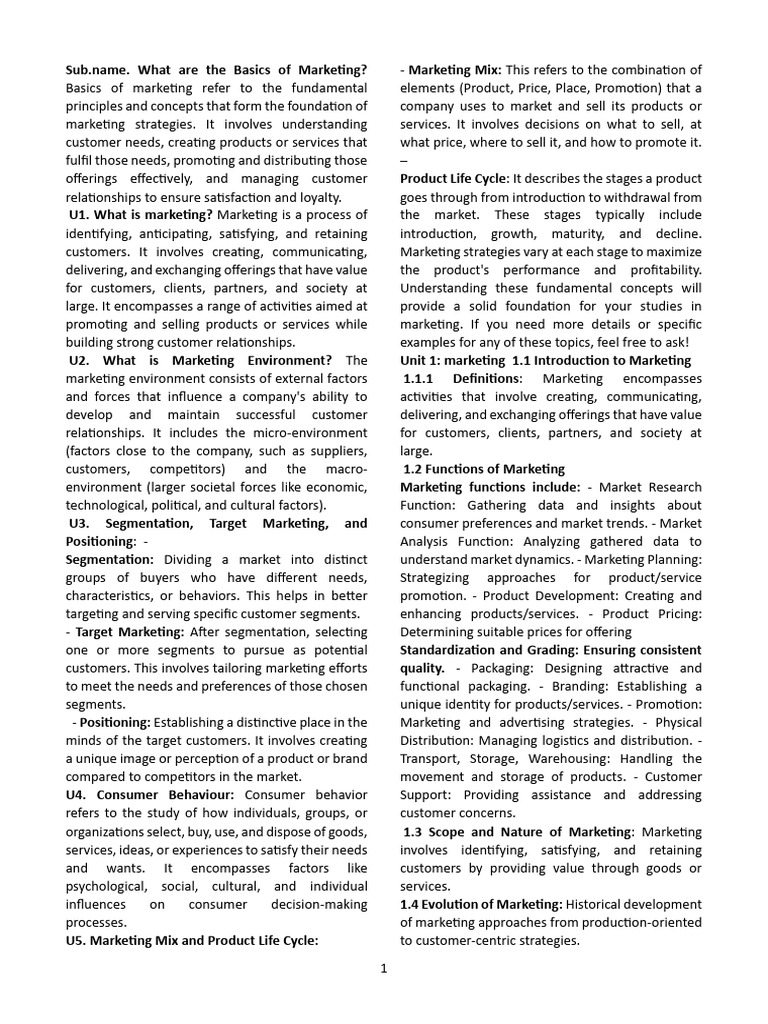 Sub.name. What are the Basics of Marketing? Basics of marketing refer to the fundamental principles and concepts that form the foundation of marketing strategies. It involves understanding customer needs, creating products or services that fulfil those needs, promoting and distributing those offerings effectively, and managing customer relationships to ensure satisfaction and loyalty.

U1. What is marketing? Marketing is a process of identifying, anticipating, satisfying, and retaining customers. It involves creating, communicating, delivering, and exchanging offerings that have value for customers, clients, partners, and society at large. It encompasses a range of activities aimed at promoting and selling products or services while building strong customer relationships.

U2. What is Marketing Environment? The marketing environment consists of external factors and forces that influence a company's ability to develop and maintain successful customer relationships. It includes the micro-environment (factors close to the company, such as suppliers, customers, competitors) and the macro-environment (larger societal forces like economic, technological, political, and cultural factors).

U3. Segmentation, Target Marketing, and Positioning: -

Segmentation: Dividing a market into distinct groups of buyers who have different needs, characteristics, or behaviors. This helps in better targeting and serving specific customer segments.

- Target Marketing: After segmentation, selecting one or more segments to pursue as potential customers. This involves tailoring marketing efforts to meet the needs and preferences of those chosen segments.

- Positioning: Establishing a distinctive place in the minds of the target customers. It involves creating a unique image or perception of a product or brand compared to competitors in the market.

U4. Consumer Behaviour: Consumer behavior refers to the study of how individuals, groups, or organizations select, buy, use, and dispose of goods, services, ideas, or experiences to satisfy their needs and wants. It encompasses factors like psychological, social, cultural, and individual influences on consumer decision-making processes.

U5. Marketing Mix and Product Life Cycle:

- Marketing Mix: This refers to the combination of elements (Product, Price, Place, Promotion) that a company uses to market and sell its products or services. It involves decisions on what to sell, at what price, where to sell it, and how to promote it. –

Product Life Cycle: It describes the stages a product goes through from introduction to withdrawal from the market. These stages typically include introduction, growth, maturity, and decline. Marketing strategies vary at each stage to maximize the product's performance and profitability. Understanding these fundamental concepts will provide a solid foundation for your studies in marketing. If you need more details or specific examples for any of these topics, feel free to ask!

Unit 1: marketing 1.1 Introduction to Marketing

1.1.1 Definitions: Marketing encompasses activities that involve creating, communicating, delivering, and exchanging offerings that have value for customers, clients, partners, and society at large.

1.2 Functions of Marketing

Marketing functions include: - Market Research Function: Gathering data and insights about consumer preferences and market trends. - Market Analysis Function: Analyzing gathered data to understand market dynamics. - Marketing Planning: Strategizing approaches for product/service promotion. - Product Development: Creating and enhancing products/services. - Product Pricing: Determining suitable prices for offering

Standardization and Grading: Ensuring consistent quality. - Packaging: Designing attractive and functional packaging. - Branding: Establishing a unique identity for products/services. - Promotion: Marketing and advertising strategies. - Physical Distribution: Managing logistics and distribution. - Transport, Storage, Warehousing: Handling the movement and storage of products. - Customer Support: Providing assistance and addressing customer concerns.

1.3 Scope and Nature of Marketing: Marketing involves identifying, satisfying, and retaining customers by providing value through goods or services.

1.4 Evolution of Marketing: Historical development of marketing approaches from production-oriented to customer-centric strategies.

1